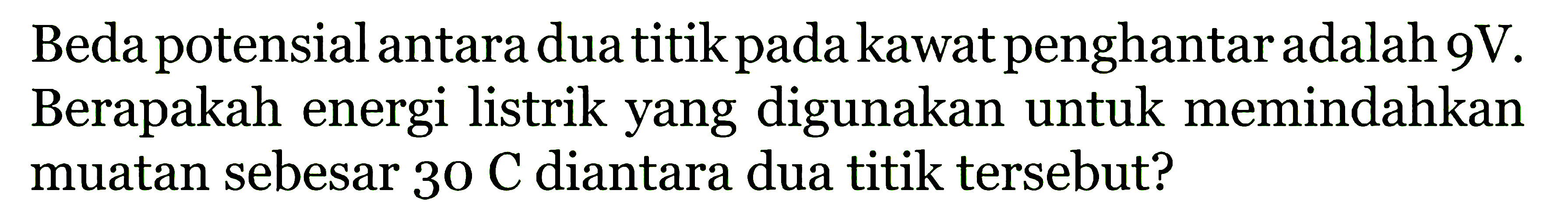 Beda potensial antara dua titik pada kawat penghantar adalah 9V. Berapakah energi listrik yang digunakan untuk memindahkan muatan sebesar 30 C diantara dua titik tersebut?